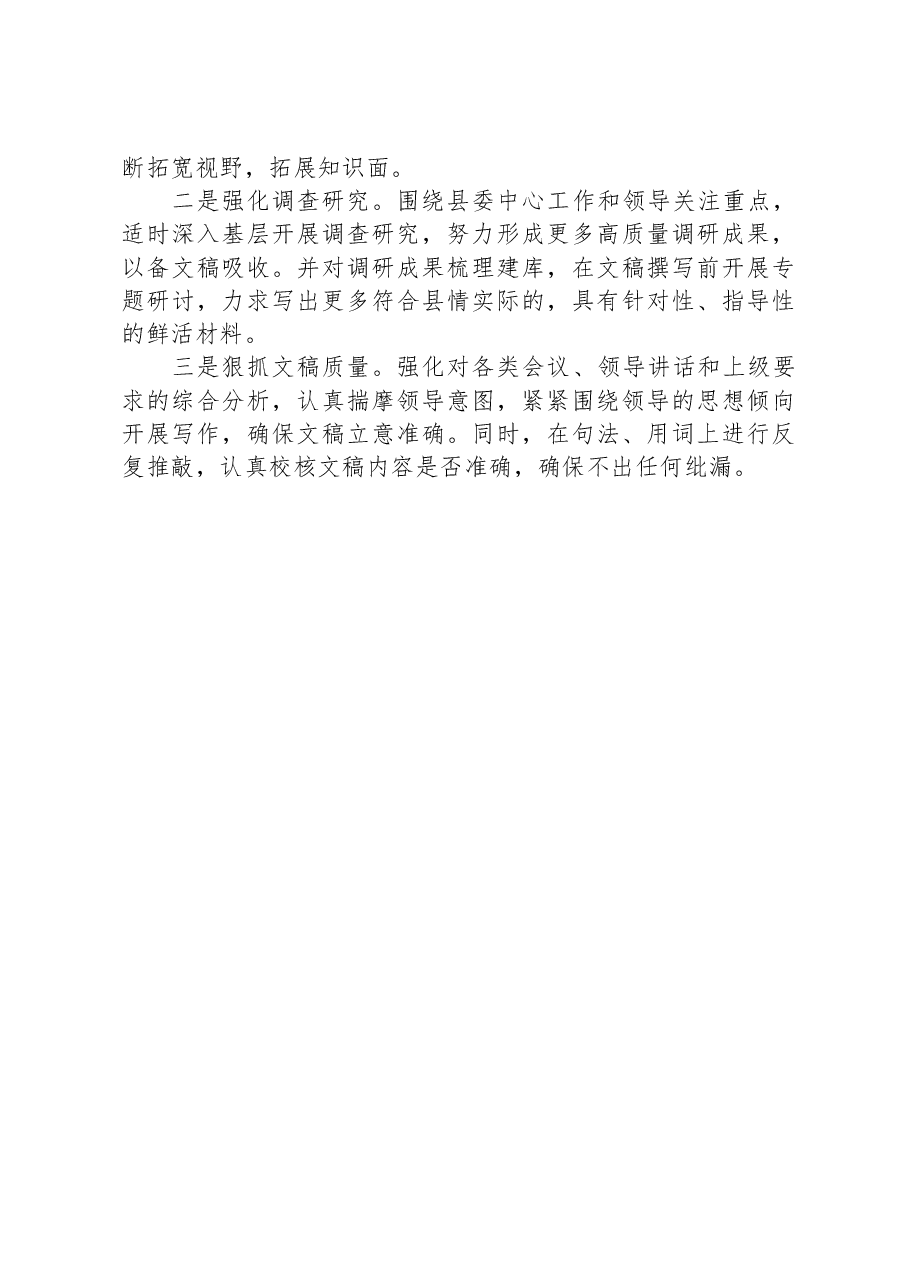 断拓宽视野，拓展知识面。

二是强化调查研究。围绕县委中心工作和领导关注重点，适时深入基层开展调查研究，努力形成更多高质量调研成果，以备文稿吸收。并对调研成果梳理建库，在文稿撰写前开展专题研讨，力求写出更多符合县情实际的，具有针对性、指导性的鲜活材料。

三是狠抓文稿质量。强化对各类会议、领导讲话和上级要求的综合分析，认真揣摩领导意图，紧紧围绕领导的思想倾向开展写作，确保文稿立意准确。同时，在句法、用词上进行反复推敲，认真校核文稿内容是否准确，确保不出任何纰漏。